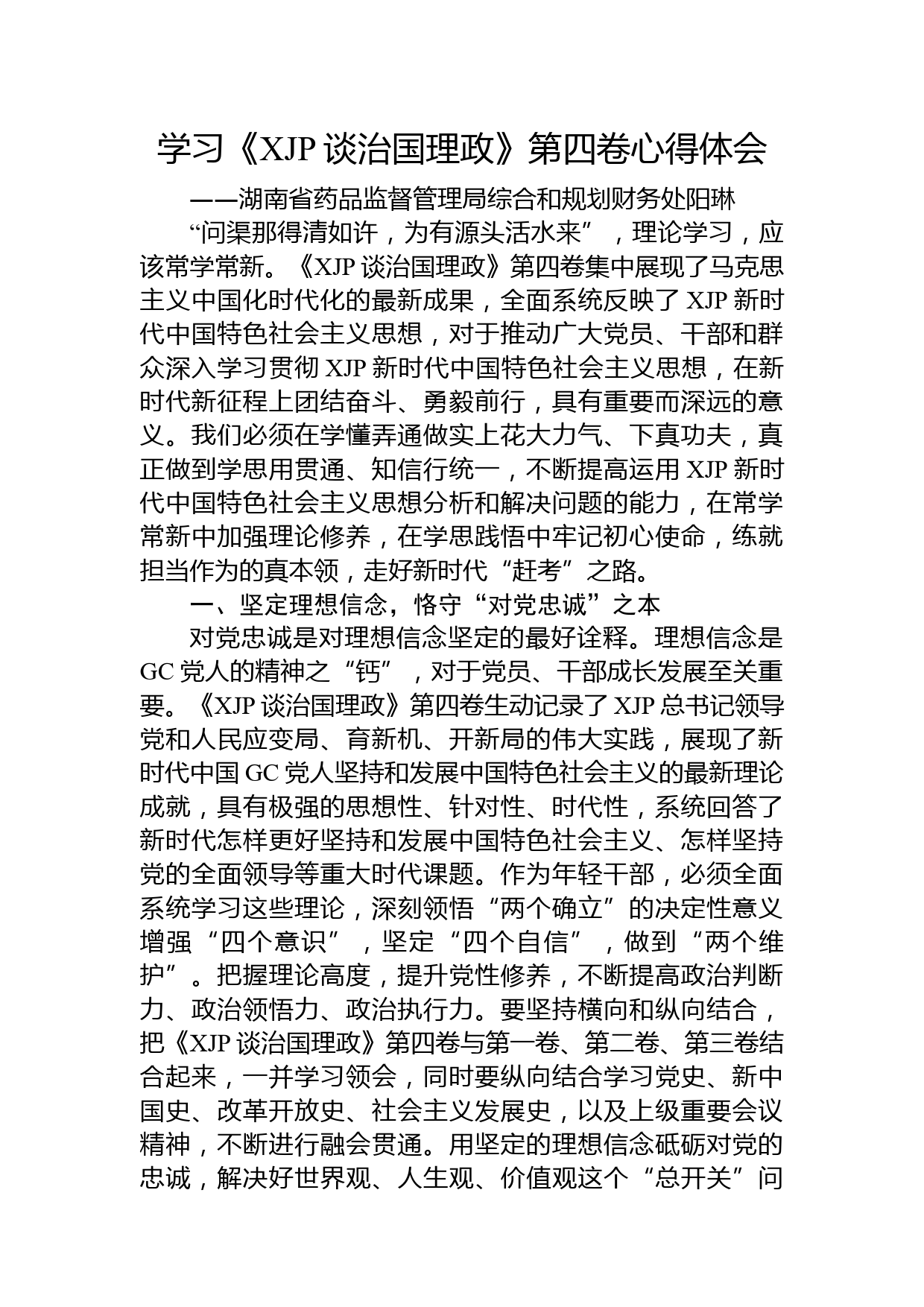 学习《XJP 谈治国理政》第四卷心得体会

——湖南省药品监督管理局综合和规划财务处阳琳

“问渠那得清如许，为有源头活水来”，理论学习，应该常学常新。《XJP 谈治国理政》第四卷集中展现了马克思主义中国化时代化的最新成果，全面系统反映了 XJP 新时代中国特色社会主义思想，对于推动广大党员、干部和群众深入学习贯彻 XJP 新时代中国特色社会主义思想，在新时代新征程上团结奋斗、勇毅前行，具有重要而深远的意义。我们必须在学懂弄通做实上花大力气、下真功夫，真正做到学思用贯通、知信行统一，不断提高运用 XJP 新时代中国特色社会主义思想分析和解决问题的能力，在常学常新中加强理论修养，在学思践悟中牢记初心使命，练就担当作为的真本领，走好新时代“赶考”之路。

一、坚定理想信念，恪守“对党忠诚”之本

对党忠诚是对理想信念坚定的最好诠释。理想信念是 GC 党人的精神之“钙”，对于党员、干部成长发展至关重要。《XJP 谈治国理政》第四卷生动记录了 XJP 总书记领导党和人民应变局、育新机、开新局的伟大实践，展现了新时代中国 GC 党人坚持和发展中国特色社会主义的最新理论成就，具有极强的思想性、针对性、时代性，系统回答了新时代怎样更好坚持和发展中国特色社会主义、怎样坚持党的全面领导等重大时代课题。作为年轻干部，必须全面系统学习这些理论，深刻领悟“两个确立”的决定性意义增强“四个意识”，坚定“四个自信”，做到“两个维护”。把握理论高度，提升党性修养，不断提高政治判断力、政治领悟力、政治执行力。要坚持横向和纵向结合，把《XJP 谈治国理政》第四卷与第一卷、第二卷、第三卷结合起来，一并学习领会，同时要纵向结合学习党史、新中国史、改革开放史、社会主义发展史，以及上级重要会议精神，不断进行融会贯通。用坚定的理想信念砥砺对党的忠诚，解决好世界观、人生观、价值观这个“总开关”问